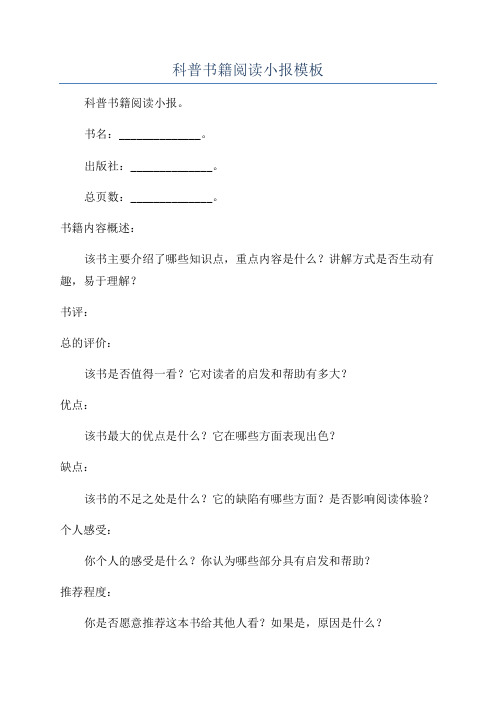 科普书籍阅读小报模板

科普书籍阅读小报。

书名：______________。

出版社：______________。

总页数：______________。

书籍内容概述：

该书主要介绍了哪些知识点，重点内容是什么？讲解方式是否生动有趣，易于理解？

书评：

总的评价：

该书是否值得一看？它对读者的启发和帮助有多大？

优点：

该书最大的优点是什么？它在哪些方面表现出色？

缺点：

该书的不足之处是什么？它的缺陷有哪些方面？是否影响阅读体验？

个人感受：

你个人的感受是什么？你认为哪些部分具有启发和帮助？

推荐程度：

你是否愿意推荐这本书给其他人看？如果是，原因是什么？